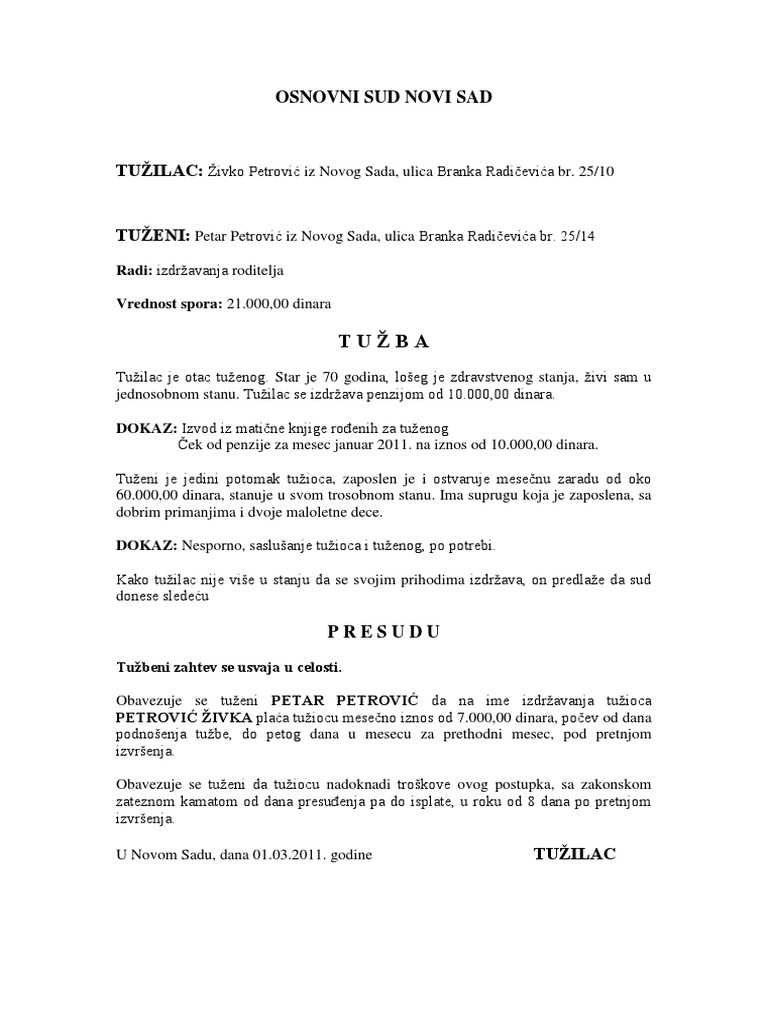 OSNOVNI SUD NOVI SAD

TUŽILAC: Živko Petrović iz Novog Sada, ulica Branka Radičevića br. 25/10

TUŽENI: Petar Petrović iz Novog Sada, ulica Branka Radičevića br. 25/14

Radi: izdržavanja roditelja

Vrednost spora: 21.000,00 dinara

T U Ž B A

Tužilac je otac tuženog. Star je 70 godina, lošeg je zdravstvenog stanja, živi sam u jednosobnom stanu. Tužilac se izdržava penzijom od 10.000,00 dinara.

DOKAZ: Izvod iz matične knjige rođenih za tuženog
Ček od penzije za mesec januar 2011. na iznos od 10.000,00 dinara.

Tuženi je jedini potomak tužioca, zaposlen je i ostvaruje mesečnu zaradu od oko 60.000,00 dinara, stanuje u svom trosobnom stanu. Ima suprugu koja je zaposlena, sa dobrim primanjima i dvoje maloletne dece.

DOKAZ: Nesporno, saslušanje tužioca i tuženog, po potrebi.

Kako tužilac nije više u stanju da se svojim prihodima izdržava, on predlaže da sud donese sledeću

P R E S U D U

Tužbeni zahtev se usvaja u celosti.

Obavezuje se tuženi PETAR PETROVIĆ da na ime izdržavanja tužioca PETROVIĆ ŽIVKA plaća tužiocu mesečno iznos od 7.000,00 dinara, počev od dana podnošenja tužbe, do petog dana u mesecu za prethodni mesec, pod pretnjom izvršenja.

Obavezuje se tuženi da tužiocu nadoknadi troškove ovog postupka, sa zakonskom zateznom kamatom od dana presuđenja pa do isplate, u roku od 8 dana po pretnjom izvršenja.

U Novom Sadu, dana 01.03.2011. godine

TUŽILAC